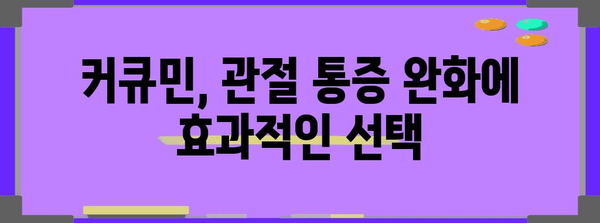 커큐민, 관절 통증 완화에 효과적인 선택